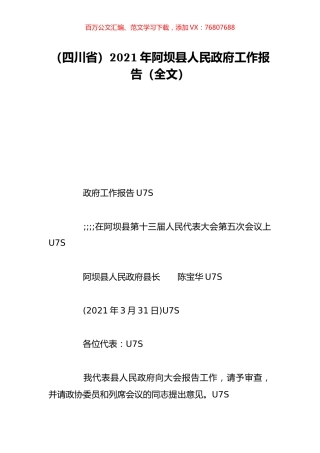 百万公文汇编、范文学习下载，添加 VX：76807688

（四川省）2021 年阿坝县人民政府工作报告（全文）

政府工作报告 U7S

;;;;在阿坝县第十三届人民代表大会第五次会议上 U7S

阿坝县人民政府县长　　陈宝华 U7S

(2021 年 3 月 31 日)U7S

各位代表：U7S

我代表县人民政府向大会报告工作，请予审查，并请政协委员和列席会议的同志提出意见。U7S